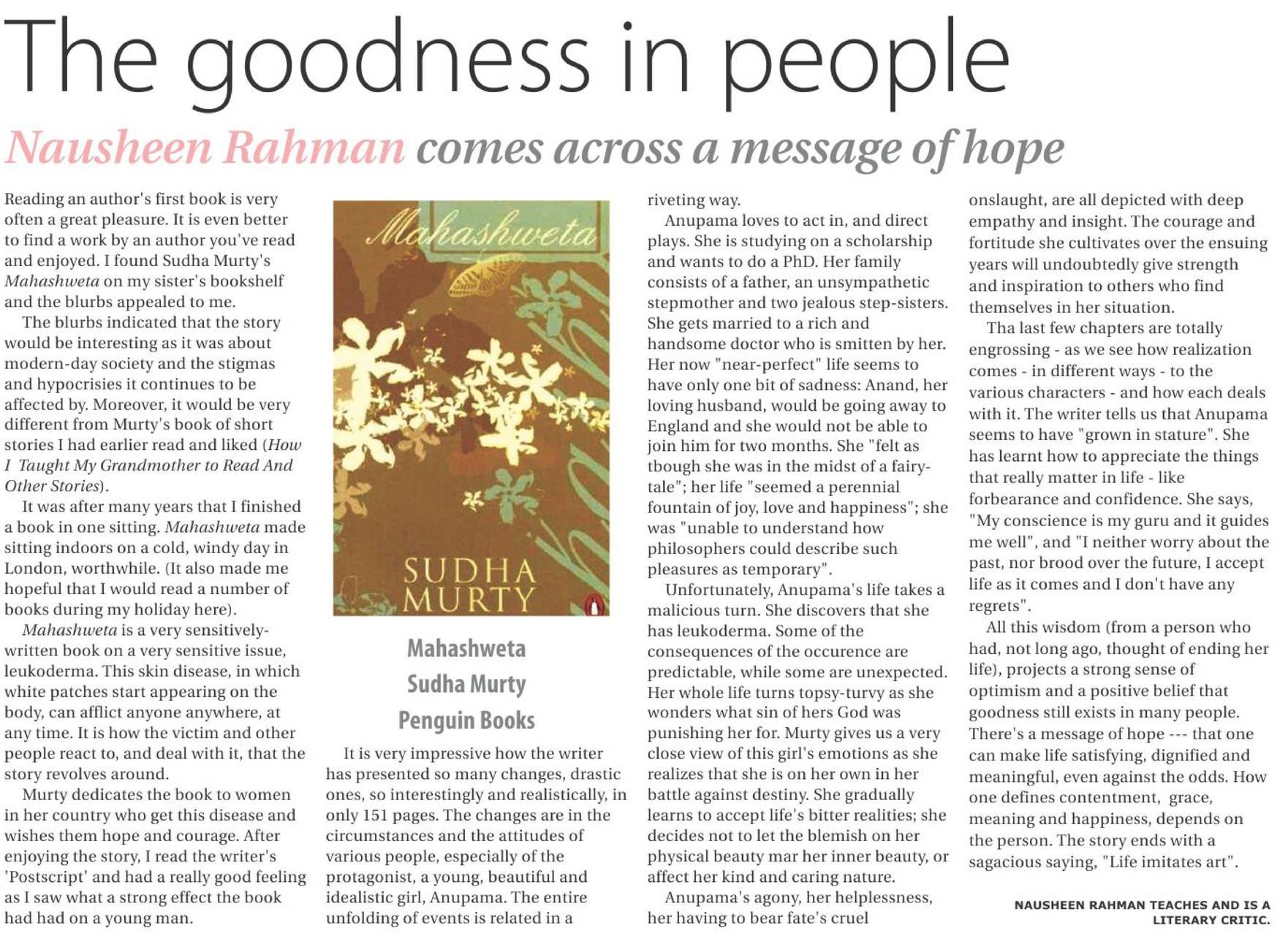 The goodness in people

Nausheen Rahman comes across a message of hope

Reading an author's first book is very often a great pleasure. It is even better to find a work by an author you've read and enjoyed. I found Sudha Murty's Mahashweta on my sister's bookshelf and the blurbs appealed to me.

The blurbs indicated that the story would be interesting as it was about modern-day society and the stigmas and hypocrisies it continues to be affected by. Moreover, it would be very different from Murty's book of short stories I had earlier read and liked (How I Taught My Grandmother to Read And Other Stories).

It was after many years that I finished a book in one sitting. Mahashweta made sitting indoors on a cold, windy day in London, worthwhile. (It also made me hopeful that I would read a number of books during my holiday here).

Mahashweta is a very sensitively-written book on a very sensitive issue, leukoderma. This skin disease, in which white patches start appearing on the body, can afflict anyone anywhere, at any time. It is how the victim and other people react to, and deal with it, that the story revolves around.

Murty dedicates the book to women in her country who get this disease and wishes them hope and courage. After enjoying the story, I read the writer's 'Postscript' and had a really good feeling as I saw what a strong effect the book had had on a young man.

Mahashweta

SUDHA MURTY

Mahashweta
Sudha Murty
Penguin Books

It is very impressive how the writer has presented so many changes, drastic ones, so interestingly and realistically, in only 151 pages. The changes are in the circumstances and the attitudes of various people, especially of the protagonist, a young, beautiful and idealistic girl, Anupama. The entire unfolding of events is related in a riveting way.

Anupama loves to act in, and direct plays. She is studying on a scholarship and wants to do a PhD. Her family consists of a father, an unsympathetic stepmother and two jealous step-sisters. She gets married to a rich and handsome doctor who is smitten by her. Her now "near-perfect" life seems to have only one bit of sadness: Anand, her loving husband, would be going away to England and she would not be able to join him for two months. She "felt as tbough she was in the midst of a fairy-tale"; her life "seemed a perennial fountain of joy, love and happiness"; she was "unable to understand how philosophers could describe such pleasures as temporary".

Unfortunately, Anupama's life takes a malicious turn. She discovers that she has leukoderma. Some of the consequences of the occurence are predictable, while some are unexpected. Her whole life turns topsy-turvy as she wonders what sin of hers God was punishing her for. Murty gives us a very close view of this girl's emotions as she realizes that she is on her own in her battle against destiny. She gradually learns to accept life's bitter realities; she decides not to let the blemish on her physical beauty mar her inner beauty, or affect her kind and caring nature.

Anupama's agony, her helplessness, her having to bear fate's cruel onslaught, are all depicted with deep empathy and insight. The courage and fortitude she cultivates over the ensuing years will undoubtedly give strength and inspiration to others who find themselves in her situation.

Tha last few chapters are totally engrossing - as we see how realization comes - in different ways - to the various characters - and how each deals with it. The writer tells us that Anupama seems to have "grown in stature". She has learnt how to appreciate the things that really matter in life - like forbearance and confidence. She says, "My conscience is my guru and it guides me well", and "I neither worry about the past, nor brood over the future, I accept life as it comes and I don't have any regrets".

All this wisdom (from a person who had, not long ago, thought of ending her life), projects a strong sense of optimism and a positive belief that goodness still exists in many people. There's a message of hope --- that one can make life satisfying, dignified and meaningful, even against the odds. How one defines contentment, grace, meaning and happiness, depends on the person. The story ends with a sagacious saying, "Life imitates art".

NAUSHEEN RAHMAN TEACHES AND IS A LITERARY CRITIC.